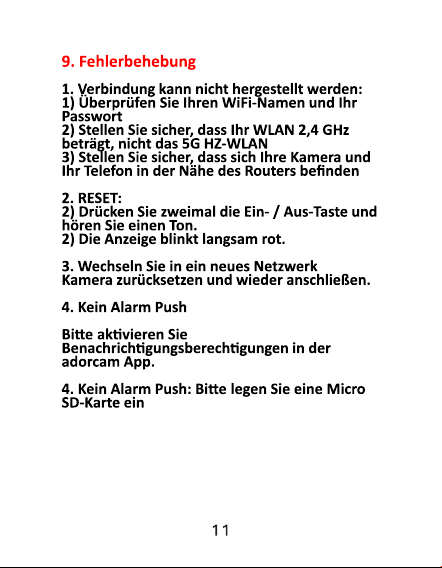 9. Fehlerbehebung

1. Verbindung kann nicht hergestellt werden:
1) Überprüfen Sie Ihren WiFi-Namen und Ihr Passwort
2) Stellen Sie sicher, dass Ihr WLAN 2,4 GHz beträgt, nicht das 5G HZ-WLAN
3) Stellen Sie sicher, dass sich Ihre Kamera und Ihr Telefon in der Nähe des Routers befinden

2. RESET:
2) Drücken Sie zweimal die Ein- / Aus-Taste und hören Sie einen Ton.
2) Die Anzeige blinkt langsam rot.

3. Wechseln Sie in ein neues Netzwerk
Kamera zurücksetzen und wieder anschließen.

4. Kein Alarm Push

Bitte aktivieren Sie Benachrichtigungsberechtigungen in der adorcam App.

4. Kein Alarm Push: Bitte legen Sie eine Micro SD-Karte ein

11